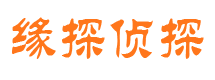 缘探侦探